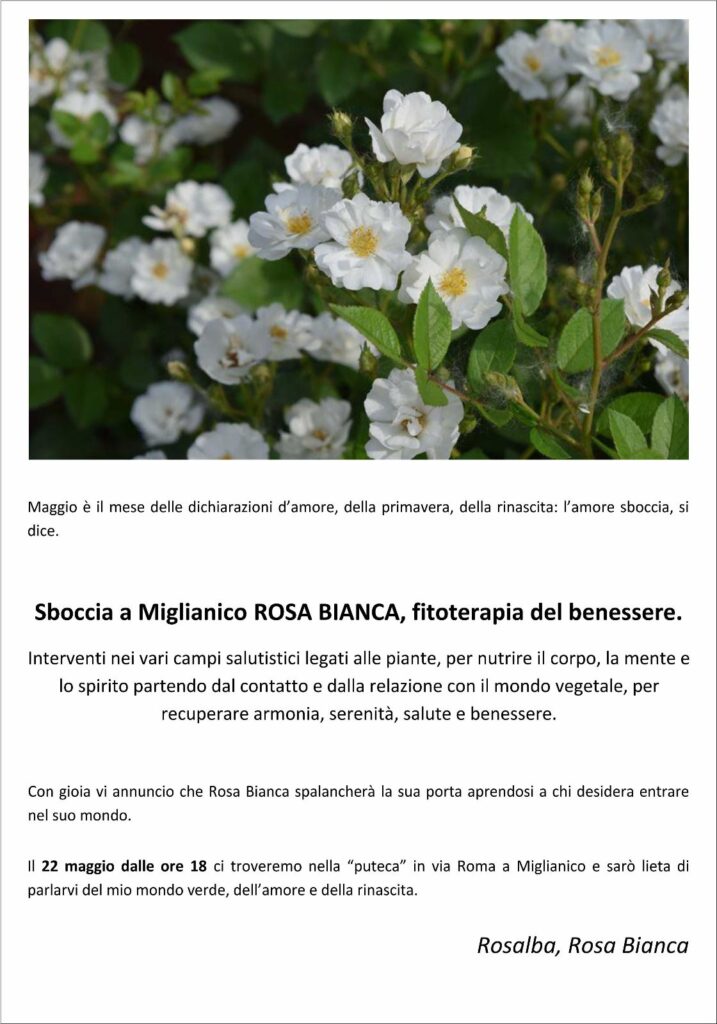 Maggio è il mese delle dichiarazioni d'amore, della primavera, della rinascita: l'amore sboccia, si dice.

Sboccia a Miglianico ROSA BIANCA, fitoterapia del benessere.

Interventi nei vari campi salutistici legati alle piante, per nutrire il corpo, la mente e lo spirito partendo dal contatto e dalla relazione con il mondo vegetale, per recuperare armonia, serenità, salute e benessere.

Con gioia vi annuncio che Rosa Bianca spalancherà la sua porta aprendosi a chi desidera entrare nel suo mondo.

Il 22 maggio dalle ore 18 ci troveremo nella "puteca" in via Roma a Miglianico e sarò lieta di parlarvi del mio mondo verde, dell'amore e della rinascita.

Rosalba, Rosa Bianca